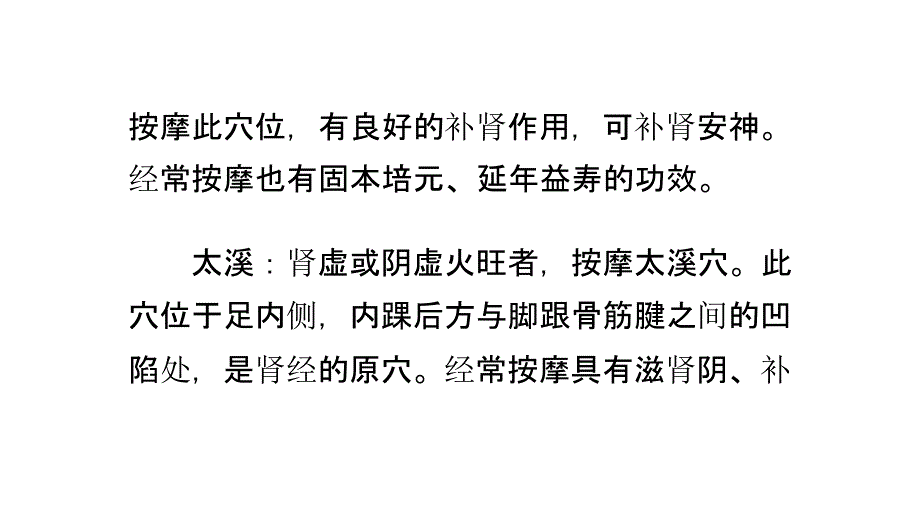 按摩此穴位，有良好的补肾作用，可补肾安神。经常按摩也有固本培元、延年益寿的功效。

太溪：肾虚或阴虚火旺者，按摩太溪穴。此穴位于足内侧，内踝后方与脚跟骨筋腱之间的凹陷处，是肾经的原穴。经常按摩具有滋肾阴、补